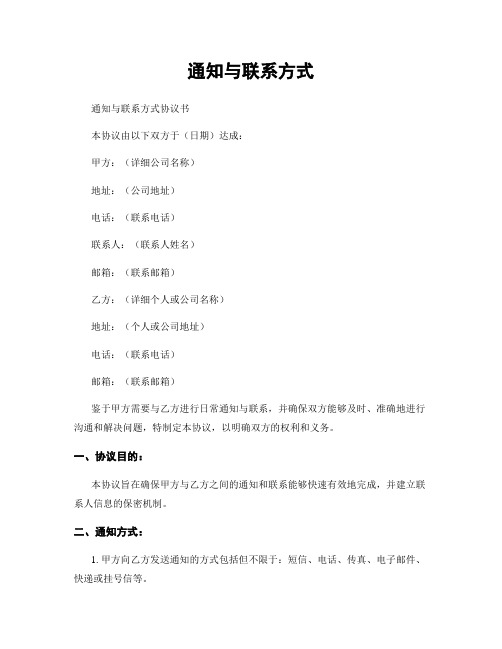 通知与联系方式

通知与联系方式协议书

本协议由以下双方于（日期）达成：

甲方：（详细公司名称）

地址：（公司地址）

电话：（联系电话）

联系人：（联系人姓名）

邮箱：（联系邮箱）

乙方：（详细个人或公司名称）

地址：（个人或公司地址）

电话：（联系电话）

邮箱：（联系邮箱）

鉴于甲方需要与乙方进行日常通知与联系，并确保双方能够及时、准确地进行沟通和解决问题，特制定本协议，以明确双方的权利和义务。

一、协议目的：

本协议旨在确保甲方与乙方之间的通知和联系能够快速有效地完成，并建立联系人信息的保密机制。

二、通知方式：

1. 甲方向乙方发送通知的方式包括但不限于：短信、电话、传真、电子邮件、快递或挂号信等。